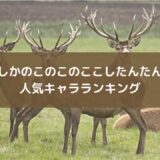 しかのこのこのここしたんたん
人気キャラランキング